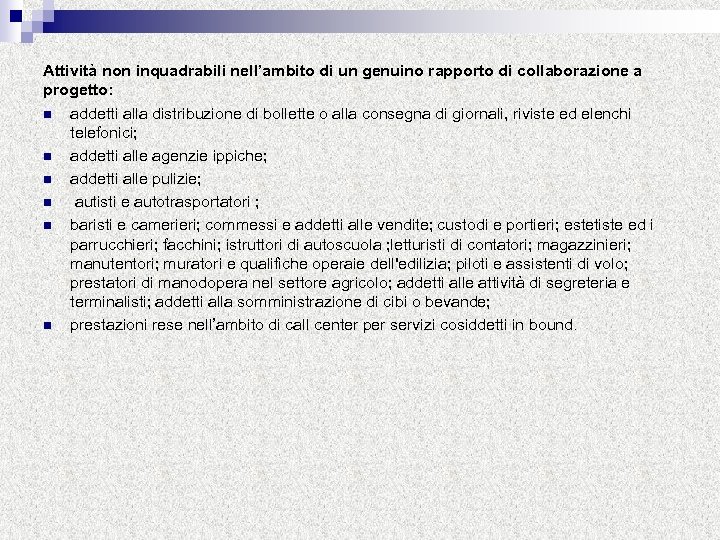 Attività non inquadrabili nell'ambito di un genuino rapporto di collaborazione a progetto:

- addetti alla distribuzione di bollette o alla consegna di giornali, riviste ed elenchi telefonici;
- addetti alle agenzie ippiche;
- addetti alle pulizie;
- autisti e autotrasportatori ;
- baristi e camerieri; commessi e addetti alle vendite; custodi e portieri; estetiste ed i parrucchieri; facchini; istruttori di autoscuola ;letturisti di contatori; magazzinieri; manutentori; muratori e qualifiche operaie dell'edilizia; piloti e assistenti di volo; prestatori di manodopera nel settore agricolo; addetti alle attività di segreteria e terminalisti; addetti alla somministrazione di cibi o bevande;
- prestazioni rese nell'ambito di call center per servizi cosiddetti in bound.